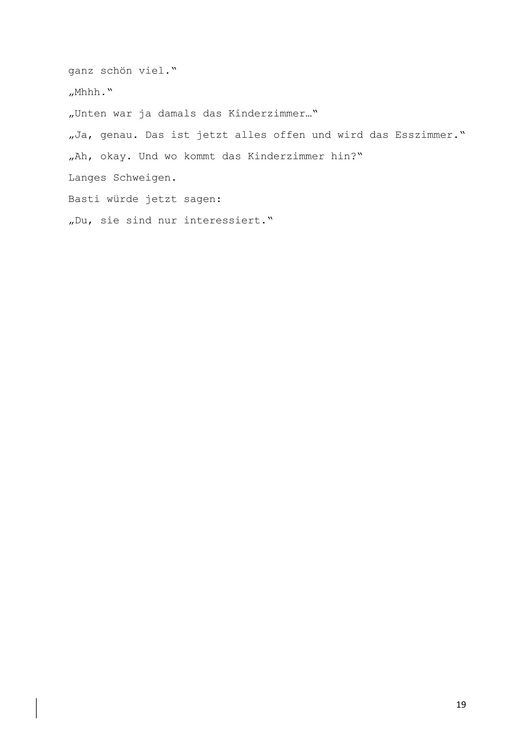 ganz schön viel.“

„Mhhh.“

„Unten war ja damals das Kinderzimmer…“

„Ja, genau. Das ist jetzt alles offen und wird das Esszimmer.“

„Ah, okay. Und wo kommt das Kinderzimmer hin?“

Langes Schweigen.

Basti würde jetzt sagen:

„Du, sie sind nur interessiert.“

19